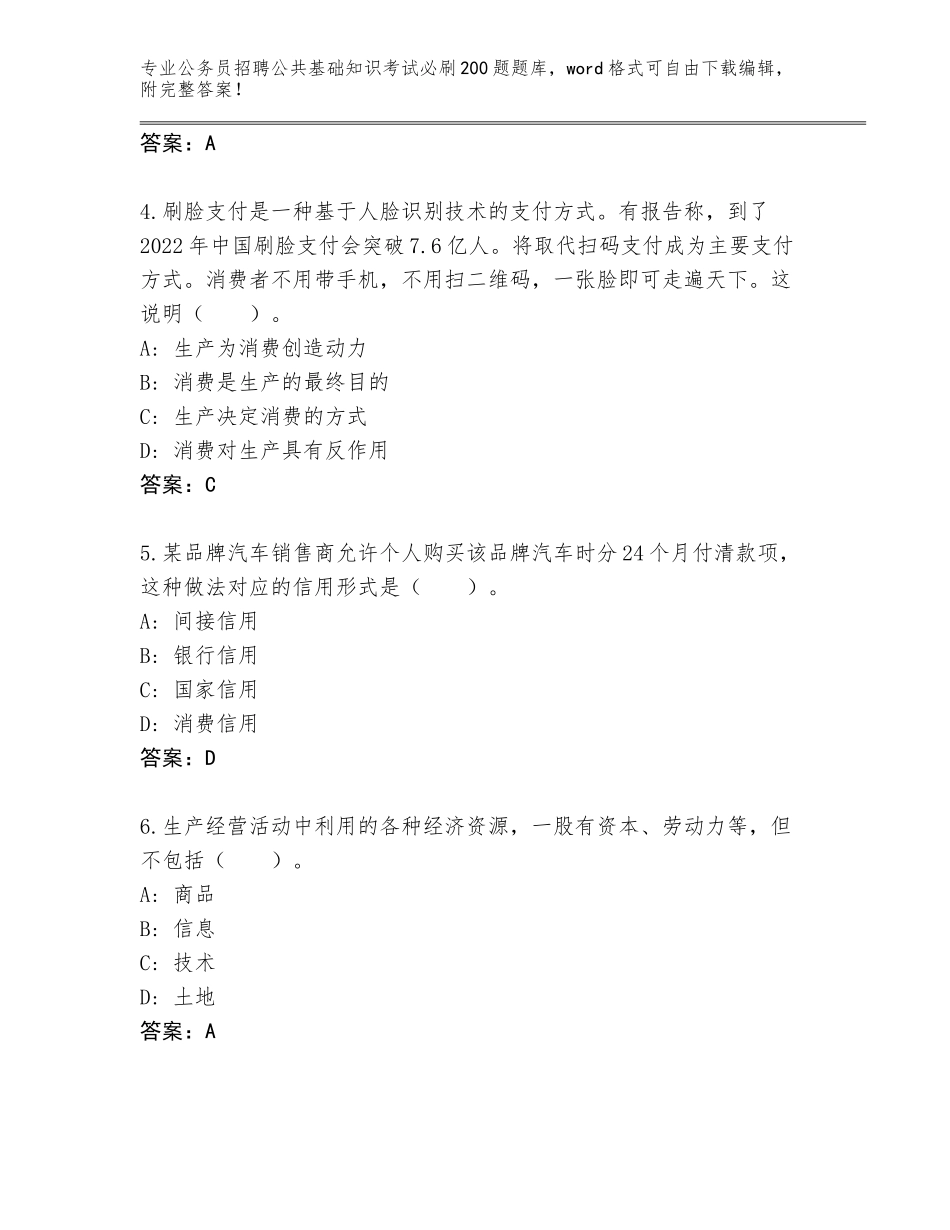 专业公务员招聘公共基础知识考试必刷200题题库，word格式可自由下载编辑，附完整答案！

答案：A

4.刷脸支付是一种基于人脸识别技术的支付方式。有报告称，到了2022年中国刷脸支付会突破7.6亿人。将取代扫码支付成为主要支付方式。消费者不用带手机，不用扫二维码，一张脸即可走遍天下。这说明（　　）。
A：生产为消费创造动力
B：消费是生产的最终目的
C：生产决定消费的方式
D：消费对生产具有反作用
答案：C

5.某品牌汽车销售商允许个人购买该品牌汽车时分24个月付清款项，这种做法对应的信用形式是（　　）。
A：间接信用
B：银行信用
C：国家信用
D：消费信用
答案：D

6.生产经营活动中利用的各种经济资源，一股有资本、劳动力等，但不包括（　　）。
A：商品
B：信息
C：技术
D：土地
答案：A